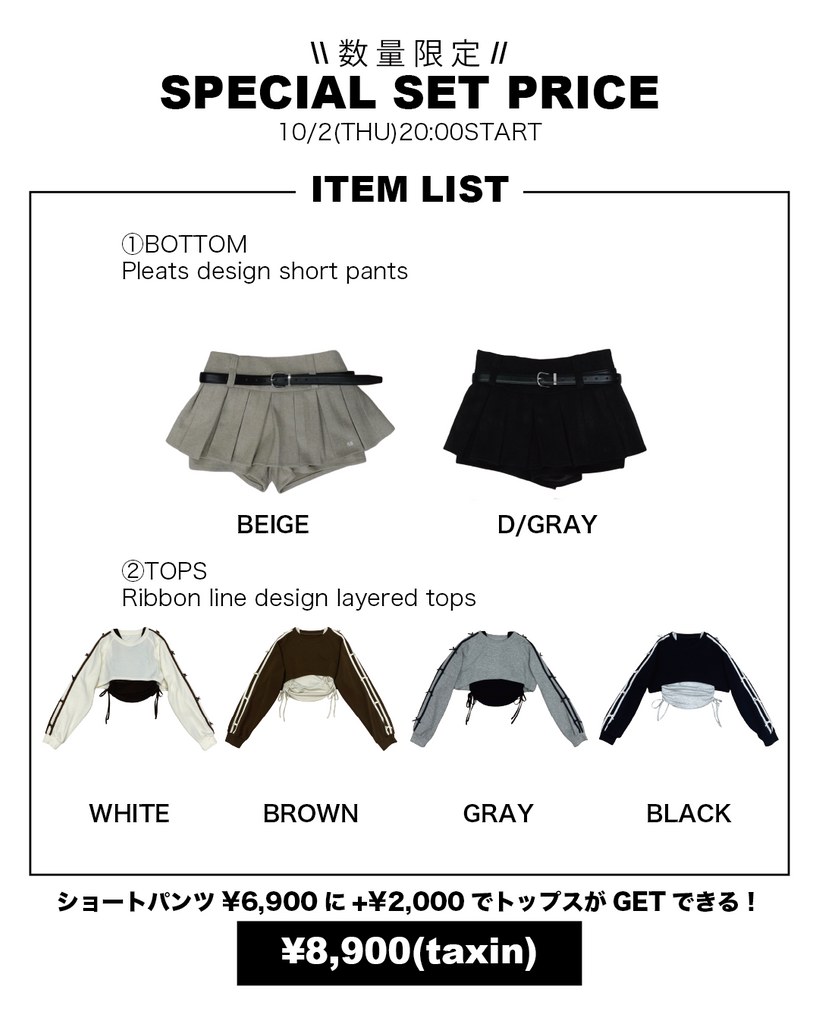 \\ 数量限定 //
SPECIAL SET PRICE
10/2(THU)20:00START

ITEM LIST

①BOTTOM
Pleats design short pants

BEIGE
D/GRAY

②TOPS
Ribbon line design layered tops

WHITE
BROWN
GRAY
BLACK

ショートパンツ¥6,900に+¥2,000でトップスがGETできる！

¥8,900(taxin)